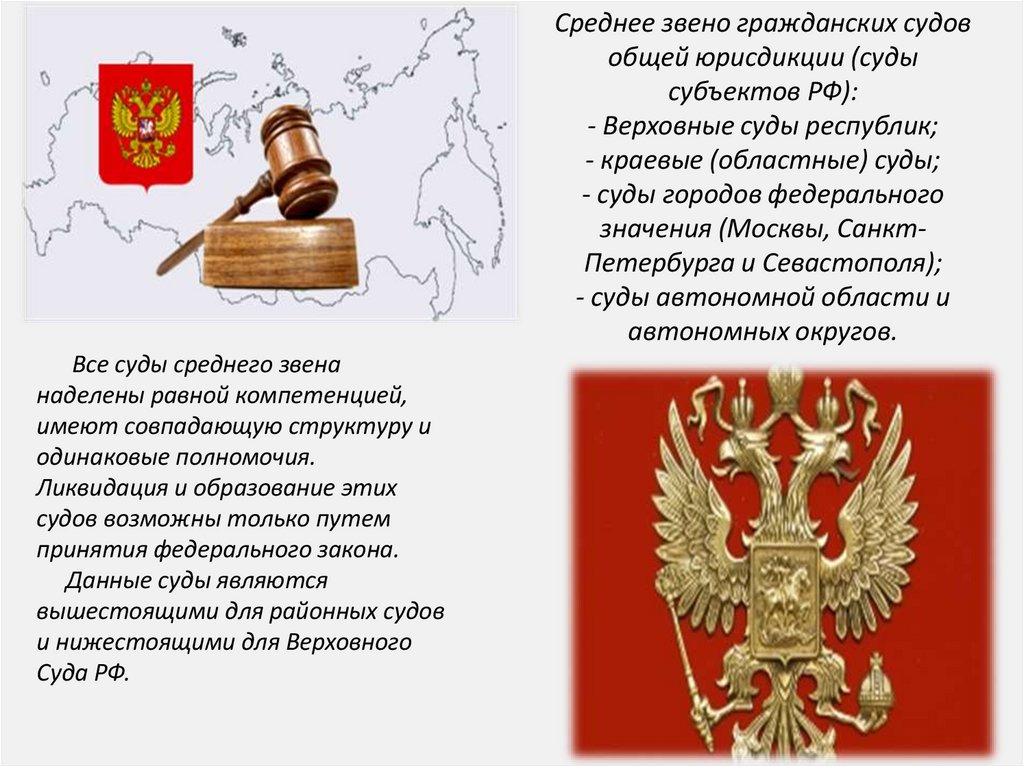 Среднее звено гражданских судов общей юрисдикции (суды субъектов РФ):
- Верховные суды республик;
- краевые (областные) суды;
- суды городов федерального значения (Москвы, Санкт-Петербурга и Севастополя);
- суды автономной области и автономных округов.

Все суды среднего звена наделены равной компетенцией, имеют совпадающую структуру и одинаковые полномочия. Ликвидация и образование этих судов возможны только путем принятия федерального закона.

Данные суды являются вышестоящими для районных судов и нижестоящими для Верховного Суда РФ.